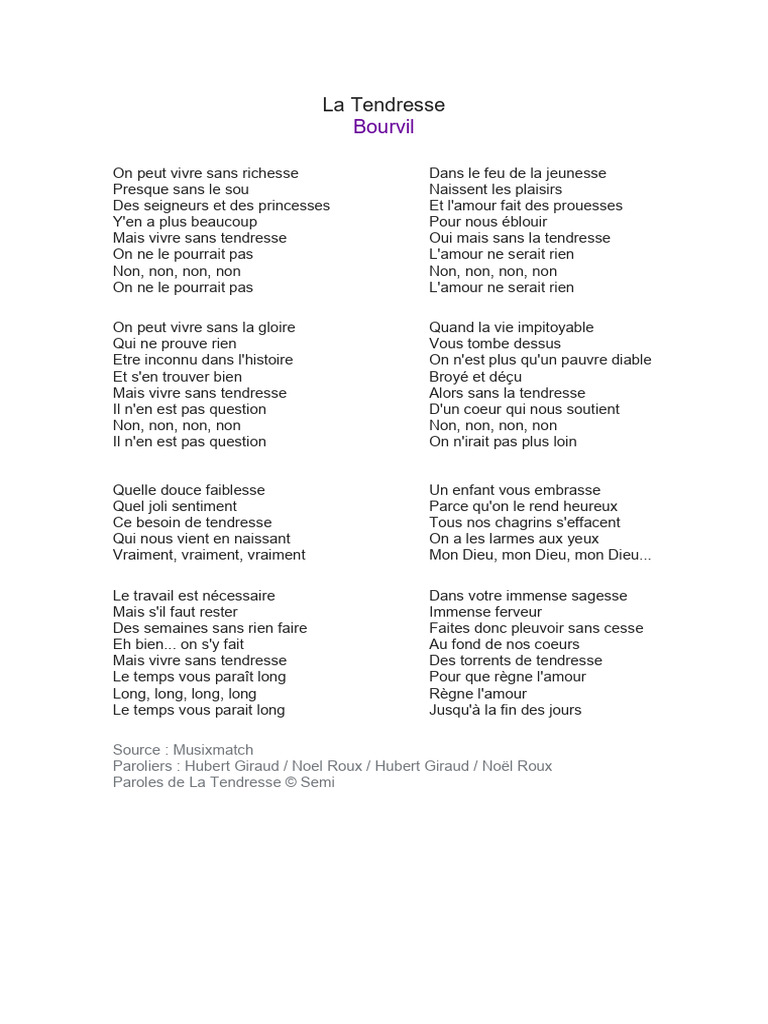 La Tendresse
Bourvil

On peut vivre sans richesse
Presque sans le sou
Des seigneurs et des princesses
Y'en a plus beaucoup
Mais vivre sans tendresse
On ne le pourrait pas
Non, non, non, non
On ne le pourrait pas

On peut vivre sans la gloire
Qui ne prouve rien
Etre inconnu dans l'histoire
Et s'en trouver bien
Mais vivre sans tendresse
Il n'en est pas question
Non, non, non, non
Il n'en est pas question

Quelle douce faiblesse
Quel joli sentiment
Ce besoin de tendresse
Qui nous vient en naissant
Vraiment, vraiment, vraiment

Le travail est nécessaire
Mais s'il faut rester
Des semaines sans rien faire
Eh bien... on s'y fait
Mais vivre sans tendresse
Le temps vous paraît long
Long, long, long, long
Le temps vous parait long

Dans le feu de la jeunesse
Naissent les plaisirs
Et l'amour fait des prouesses
Pour nous éblouir
Oui mais sans la tendresse
L'amour ne serait rien
Non, non, non, non
L'amour ne serait rien

Quand la vie impitoyable
Vous tombe dessus
On n'est plus qu'un pauvre diable
Broyé et déçu
Alors sans la tendresse
D'un coeur qui nous soutient
Non, non, non, non
On n'irait pas plus loin

Un enfant vous embrasse
Parce qu'on le rend heureux
Tous nos chagrins s'effacent
On a les larmes aux yeux
Mon Dieu, mon Dieu, mon Dieu...

Dans votre immense sagesse
Immense ferveur
Faites donc pleuvoir sans cesse
Au fond de nos coeurs
Des torrents de tendresse
Pour que règne l'amour
Règne l'amour
Jusqu'à la fin des jours

Source : Musixmatch
Paroliers : Hubert Giraud / Noel Roux / Hubert Giraud / Noël Roux
Paroles de La Tendresse © Semi